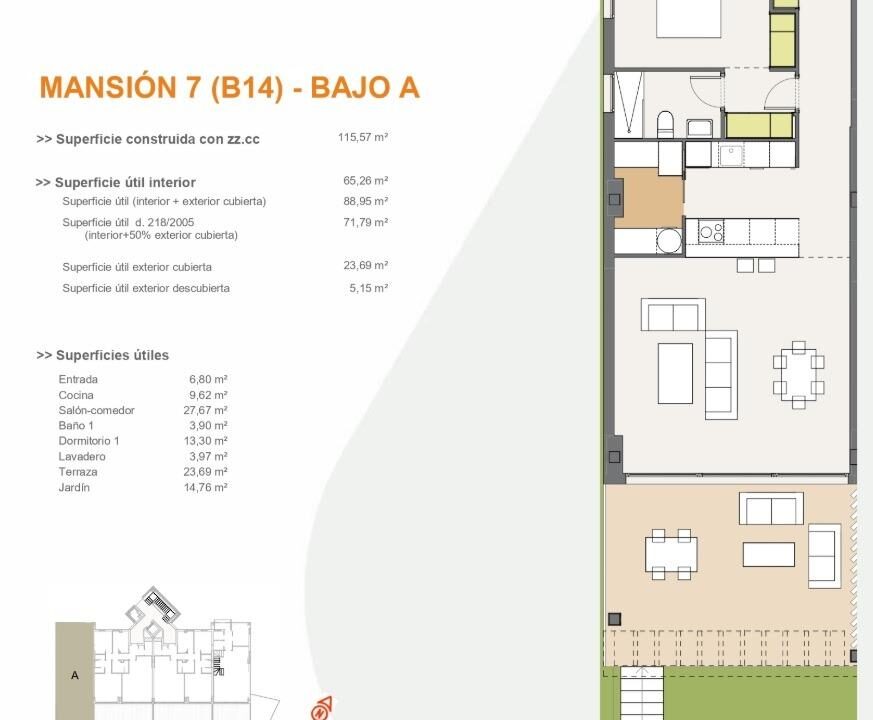 MANSIÓN 7 (B14) - BAJO A

>> Superficie construida con zz.cc 115,57 m²

>> Superficie útil interior 65,26 m²
Superficie útil (interior + exterior cubierta) 88,95 m²
Superficie útil d. 218/2005 (interior+50% exterior cubierta) 71,79 m²

Superficie útil exterior cubierta 23,69 m²
Superficie útil exterior descubierta 5,15 m²

>> Superficies útiles

| Entrada | 6,80 m² |
|---|---|
| Cocina | 9,62 m² |
| Salón-comedor | 27,67 m² |
| Baño 1 | 3,90 m² |
| Dormitorio 1 | 13,30 m² |
| Lavadero | 3,97 m² |
| Terraza | 23,69 m² |
| Jardín | 14,76 m² |

A